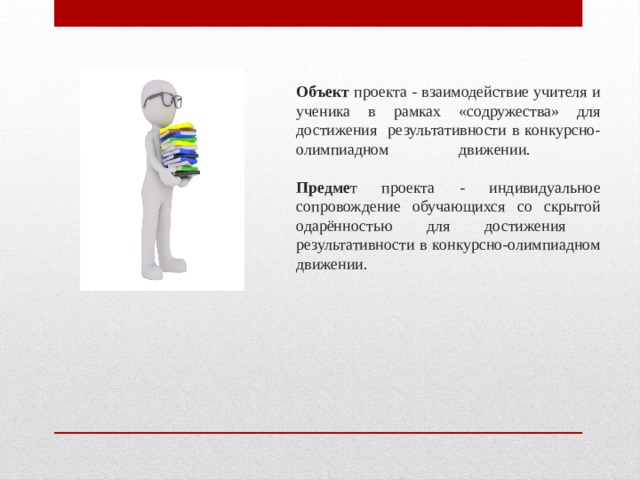 Объект проекта - взаимодействие учителя и ученика в рамках «содружества» для достижения результативности в конкурсно-олимпиадном движении.

Предмет проекта - индивидуальное сопровождение обучающихся со скрытой одарённостью для достижения результативности в конкурсно-олимпиадном движении.